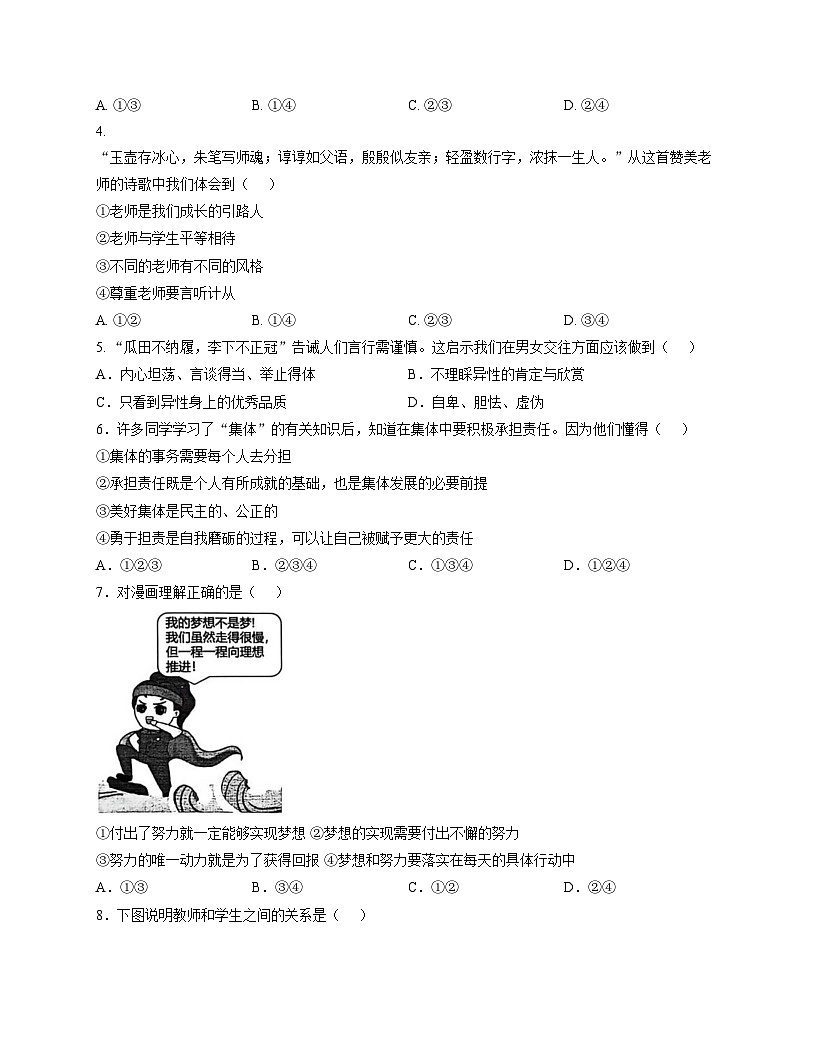 A. ①③　　B. ①④　　C. ②③　　D. ②④

4. “玉壶存冰心，朱笔写师魂；谆谆如父语，殷殷似友亲；轻盈数行字，浓抹一生人。”从这首赞美老师的诗歌中我们体会到（　）

①老师是我们成长的引路人

②老师与学生平等相待

③不同的老师有不同的风格

④尊重老师要言听计从

A. ①②　　B. ①④　　C. ②③　　D. ③④

5. “瓜田不纳履，李下不正冠”告诫人们言行需谨慎。这启示我们在男女交往方面应该做到（　）

A．内心坦荡、言谈得当、举止得体　　B．不理睬异性的肯定与欣赏

C．只看到异性身上的优秀品质　　D．自卑、胆怯、虚伪

6．许多同学学习了“集体”的有关知识后，知道在集体中要积极承担责任。因为他们懂得（　）

①集体的事务需要每个人去分担

②承担责任既是个人有所成就的基础，也是集体发展的必要前提

③美好集体是民主的、公正的

④勇于担责是自我磨砺的过程，可以让自己被赋予更大的责任

A．①②③　　B．②③④　　C．①③④　　D．①②④

7．对漫画理解正确的是（　）

我的梦想不是梦！我们虽然走得很慢，但一程一程向理想推进！

①付出了努力就一定能够实现梦想 ②梦想的实现需要付出不懈的努力

③努力的唯一动力就是为了获得回报 ④梦想和努力要落实在每天的具体行动中

A．①③　　B．③④　　C．①②　　D．②④

8．下图说明教师和学生之间的关系是（　）